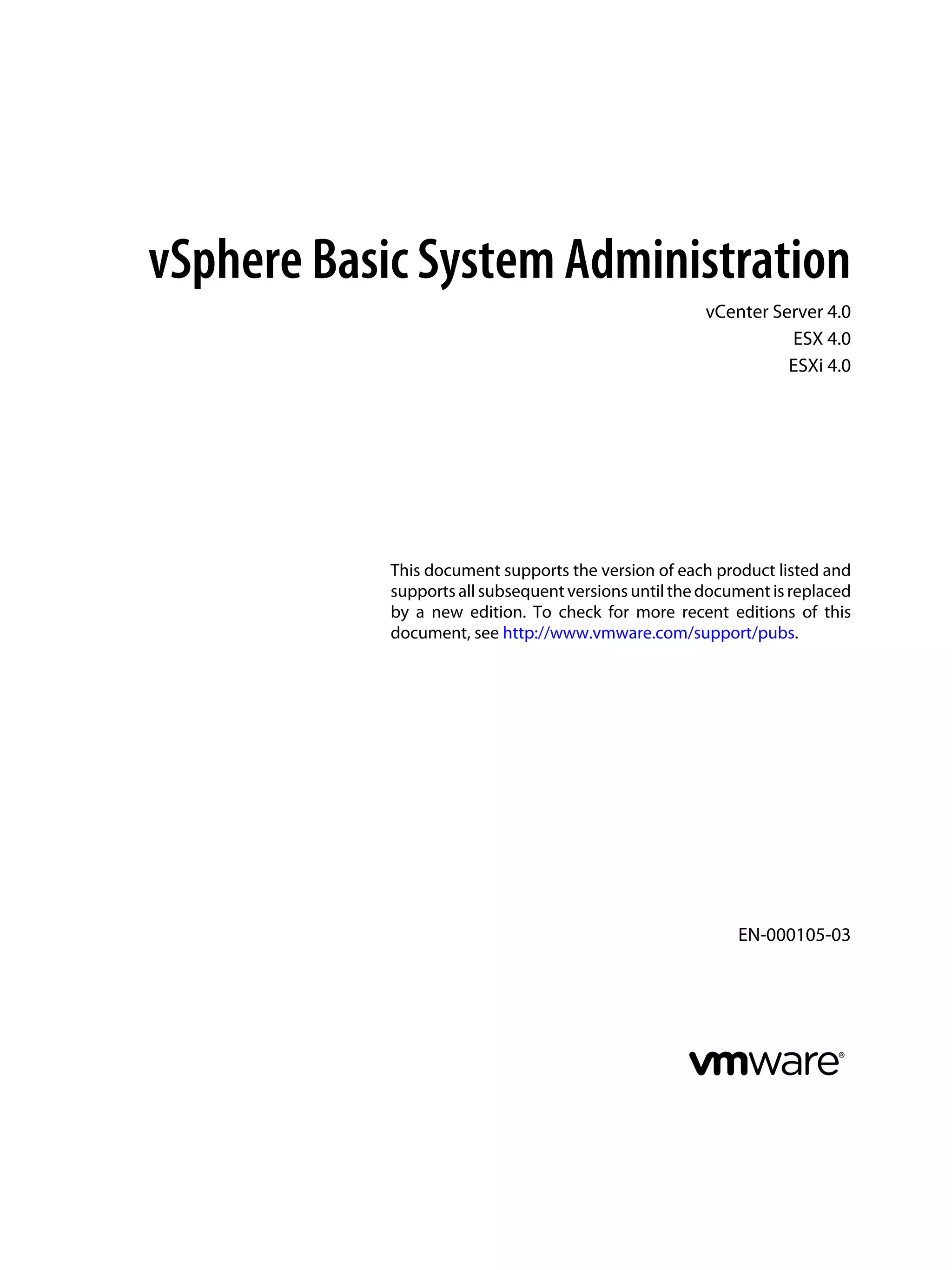 vSphere Basic System Administration

vCenter Server 4.0
ESX 4.0
ESXi 4.0

This document supports the version of each product listed and supports all subsequent versions until the document is replaced by a new edition. To check for more recent editions of this document, see http://www.vmware.com/support/pubs.

EN-000105-03

vmware®